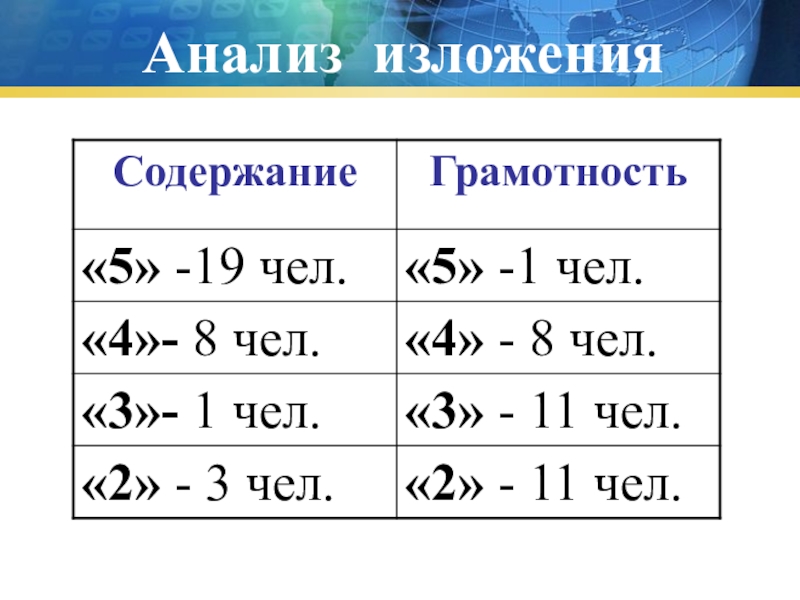 Анализ изложения

| Содержание | Грамотность |
|---|---|
| «5» -19 чел. | «5» -1 чел. |
| «4»- 8 чел. | «4» - 8 чел. |
| «3»- 1 чел. | «3» - 11 чел. |
| «2» - 3 чел. | «2» - 11 чел. |